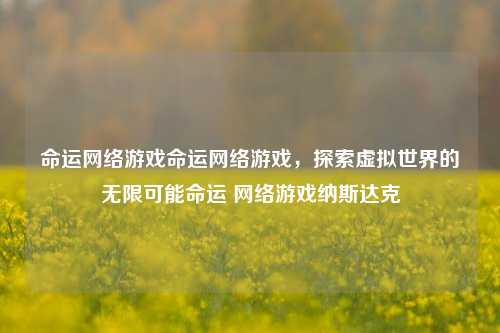 命运网络游戏命运网络游戏，探索虚拟世界的无限可能命运 网络游戏纳斯达克